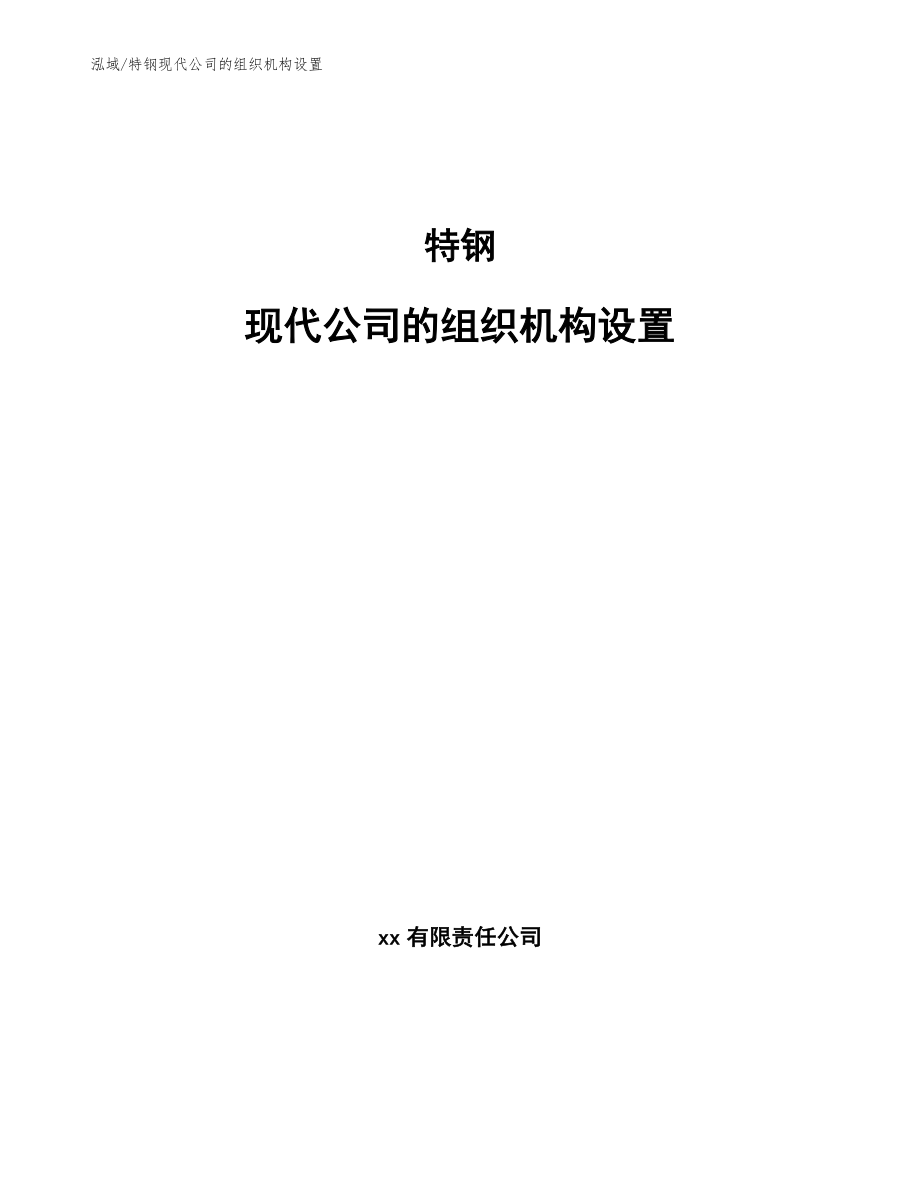 泓域/特钢现代公司的组织机构设置

特钢

现代公司的组织机构设置

xx 有限责任公司